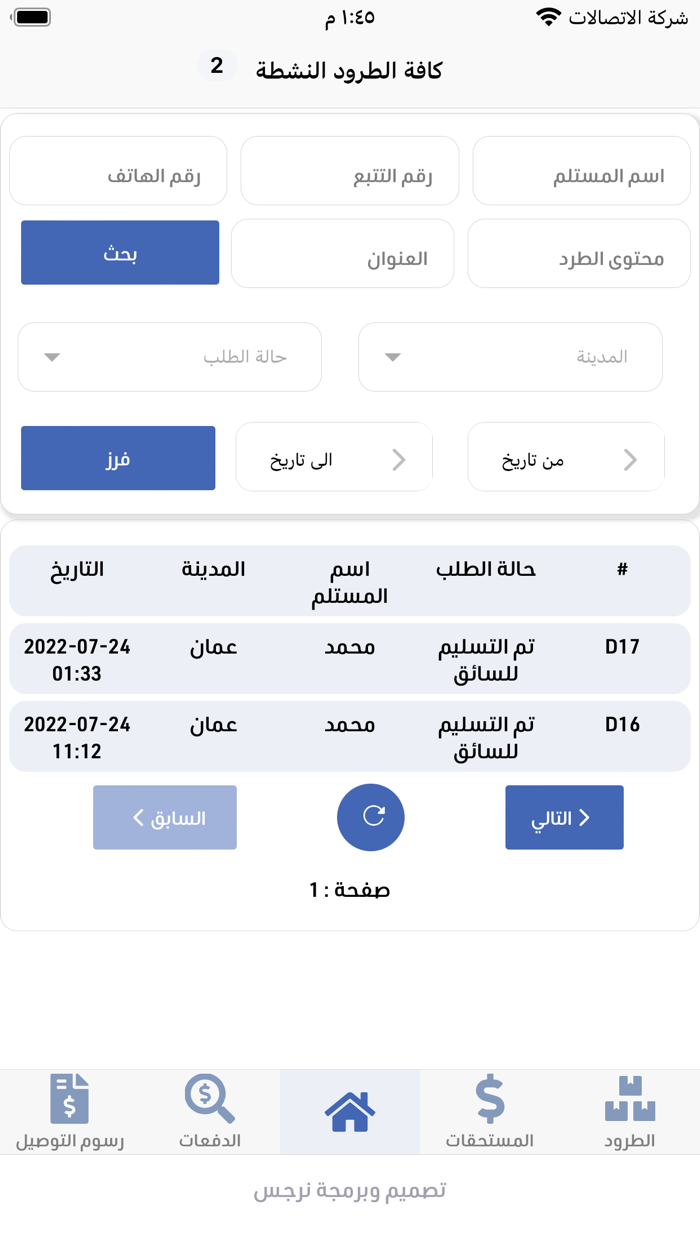 شركة الاتصالات ١:٤٥ م

كافة الطرود النشطة 2

اسم المستلم
رقم التتبع
رقم الهاتف
محتوى الطرد
العنوان
بحث
المدينة
حالة الطلب
من تاريخ
الى تاريخ
فرز

| # | حالة الطلب | اسم المستلم | المدينة | التاريخ |
|---|---|---|---|---|
| D17 | تم التسليم للسائق | محمد | عمان | 2022-07-24 01:33 |
| D16 | تم التسليم للسائق | محمد | عمان | 2022-07-24 11:12 |

التالي
السابق

صفحة : 1

الطرود
المستحقات
الدفعات
رسوم التوصيل

تصميم وبرمجة نرجس